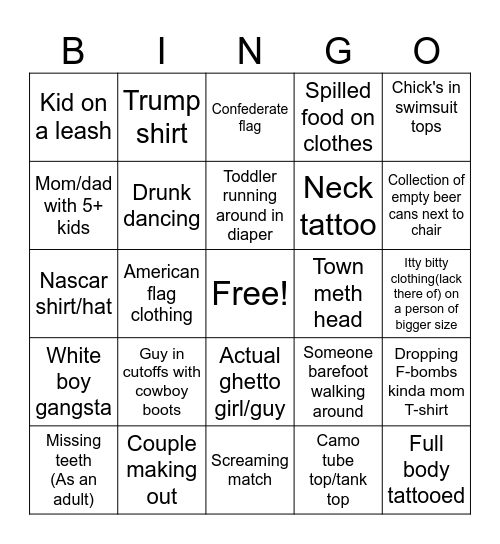 | B | I | N | G | O |
|---|---|---|---|---|
| Kid on a leash | Trump shirt | Confederate flag | Spilled food on clothes | Chick's in swimsuit tops |
| Mom/dad with 5+ kids | Drunk dancing | Toddler running around in diaper | Neck tattoo | Collection of empty beer cans next to chair |
| Nascar shirt/hat | American flag clothing | Free! | Town meth head | Itty bitty clothing(lack there of) on a person of bigger size |
| White boy gangsta | Guy in cutoffs with cowboy boots | Actual ghetto girl/guy | Someone barefoot walking around | Dropping F-bombs kinda mom T-shirt |
| Missing teeth (As an adult) | Couple making out | Screaming match | Camo tube top/tank top | Full body tattooed |